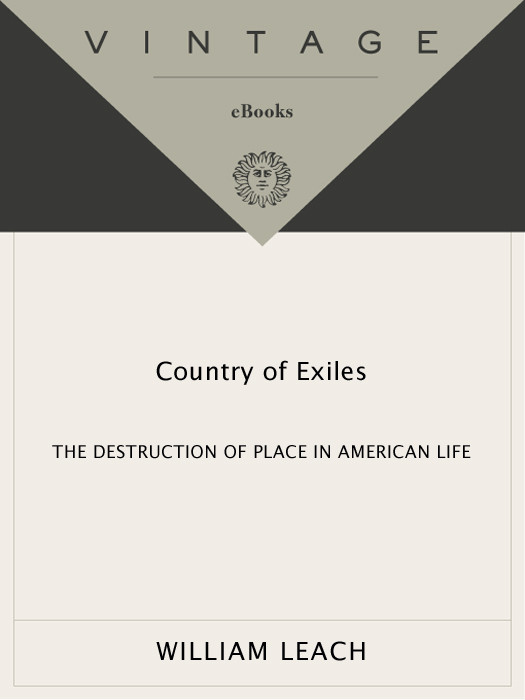 VINTAGE

eBooks

Country of Exiles

THE DESTRUCTION OF PLACE IN AMERICAN LIFE

WILLIAM LEACH